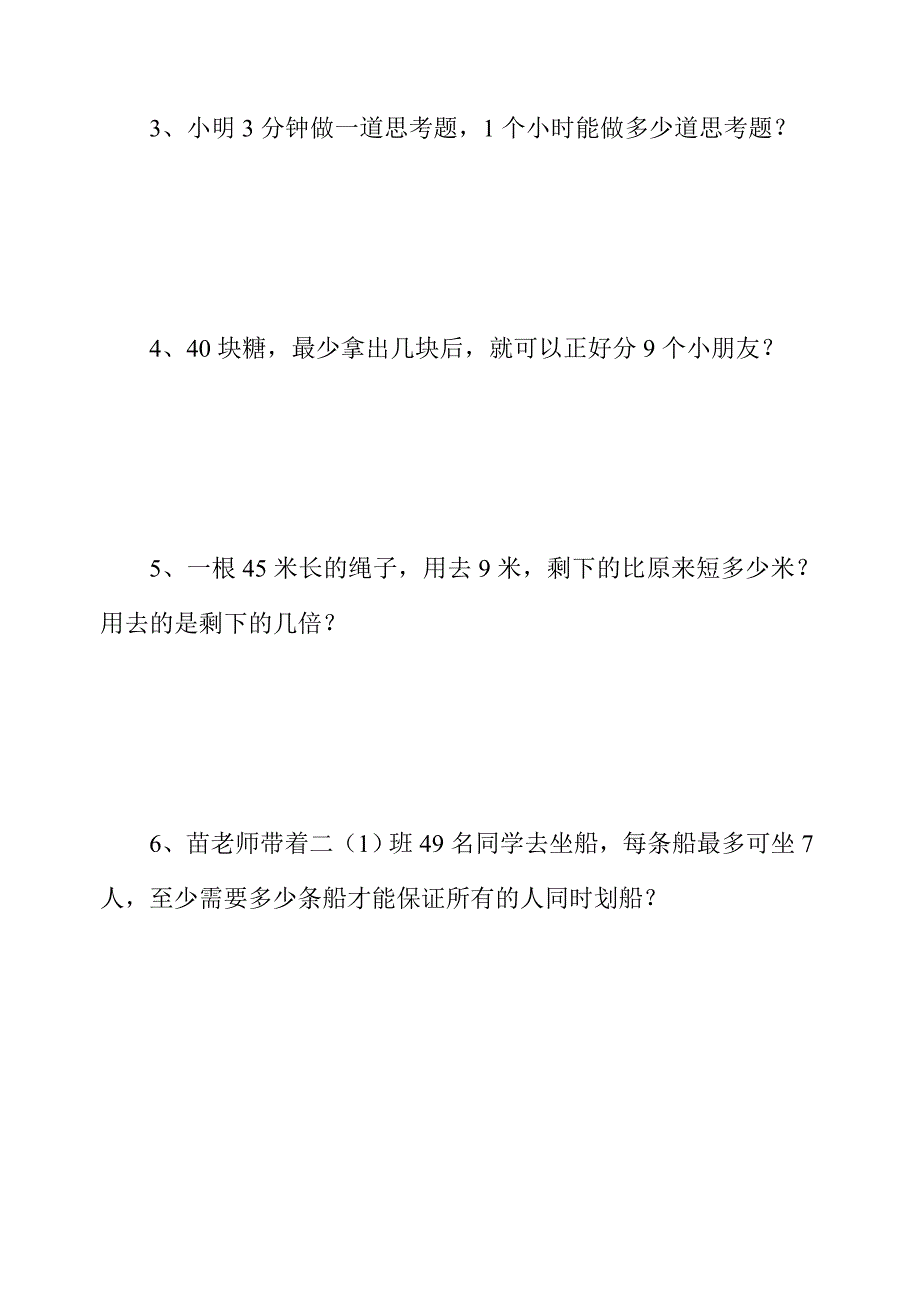 3、小明 3 分钟做一道思考题，1 个小时能做多少道思考题？

4、40 块糖，最少拿出几块后，就可以正好分 9 个小朋友？

5、一根 45 米长的绳子，用去 9 米，剩下的比原来短多少米？用去的是剩下的几倍？

6、苗老师带着二（1）班 49 名同学去坐船，每条船最多可坐 7 人，至少需要多少条船才能保证所有的人同时划船？